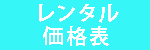 レンタル
価格表